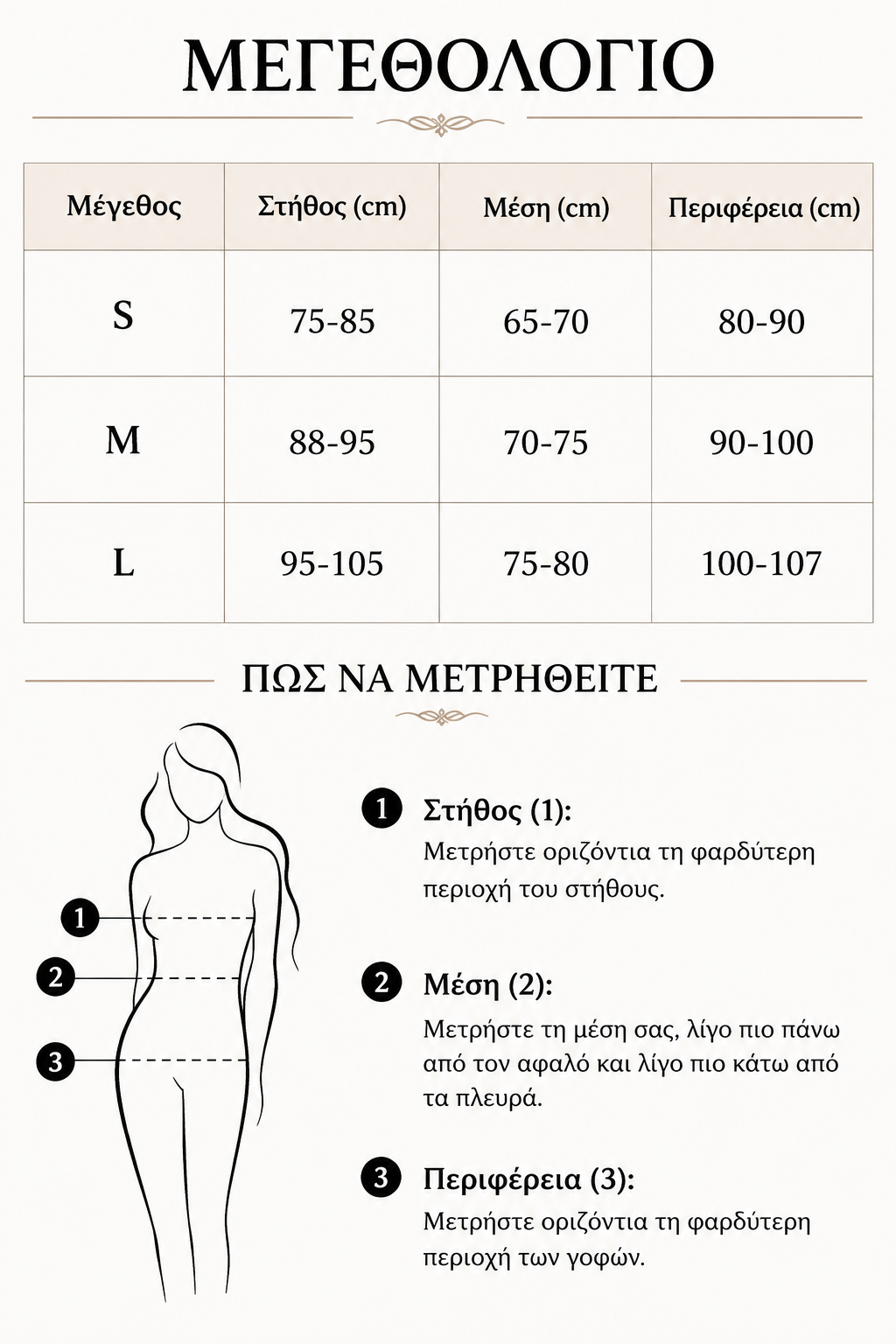 ΜΕΓΕΘΟΛΟΓΙΟ

| Μέγεθος | Στήθος (cm) | Μέση (cm) | Περιφέρεια (cm) |
|---|---|---|---|
| S | 75-85 | 65-70 | 80-90 |
| M | 88-95 | 70-75 | 90-100 |
| L | 95-105 | 75-80 | 100-107 |

ΠΩΣ ΝΑ ΜΕΤΡΗΘΕΙΤΕ

1
2
3

1 Στήθος (1):
Μετρήστε οριζόντια τη φαρδύτερη περιοχή του στήθους.

2 Μέση (2):
Μετρήστε τη μέση σας, λίγο πιο πάνω από τον αφαλό και λίγο πιο κάτω από τα πλευρά.

3 Περιφέρεια (3):
Μετρήστε οριζόντια τη φαρδύτερη περιοχή των γοφών.